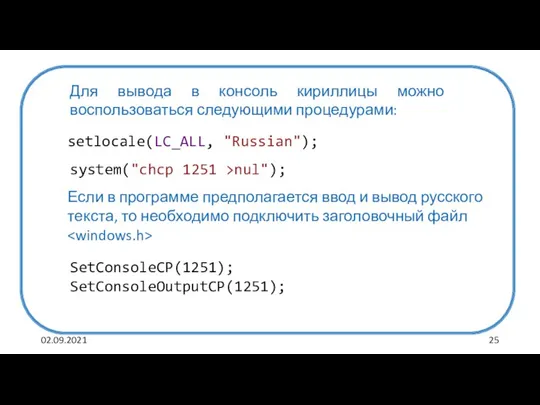 Для вывода в консоль кириллицы можно воспользоваться следующими процедурами:

setlocale(LC_ALL, "Russian");

system("chcp 1251 >nul");

Если в программе предполагается ввод и вывод русского текста, то необходимо подключить заголовочный файл <windows.h>

SetConsoleCP(1251);
SetConsoleOutputCP(1251);

02.09.2021

25